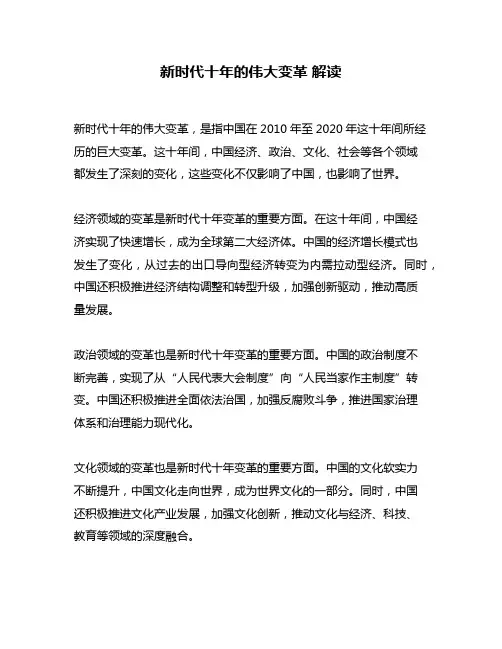 新时代十年的伟大变革 解读

新时代十年的伟大变革，是指中国在 2010 年至 2020 年这十年间所经历的巨大变革。这十年间，中国经济、政治、文化、社会等各个领域都发生了深刻的变化，这些变化不仅影响了中国，也影响了世界。

经济领域的变革是新时代十年变革的重要方面。在这十年间，中国经济实现了快速增长，成为全球第二大经济体。中国的经济增长模式也发生了变化，从过去的出口导向型经济转变为内需拉动型经济。同时，中国还积极推进经济结构调整和转型升级，加强创新驱动，推动高质量发展。

政治领域的变革也是新时代十年变革的重要方面。中国的政治制度不断完善，实现了从“人民代表大会制度”向“人民当家作主制度”转变。中国还积极推进全面依法治国，加强反腐败斗争，推进国家治理体系和治理能力现代化。

文化领域的变革也是新时代十年变革的重要方面。中国的文化软实力不断提升，中国文化走向世界，成为世界文化的一部分。同时，中国还积极推进文化产业发展，加强文化创新，推动文化与经济、科技、教育等领域的深度融合。